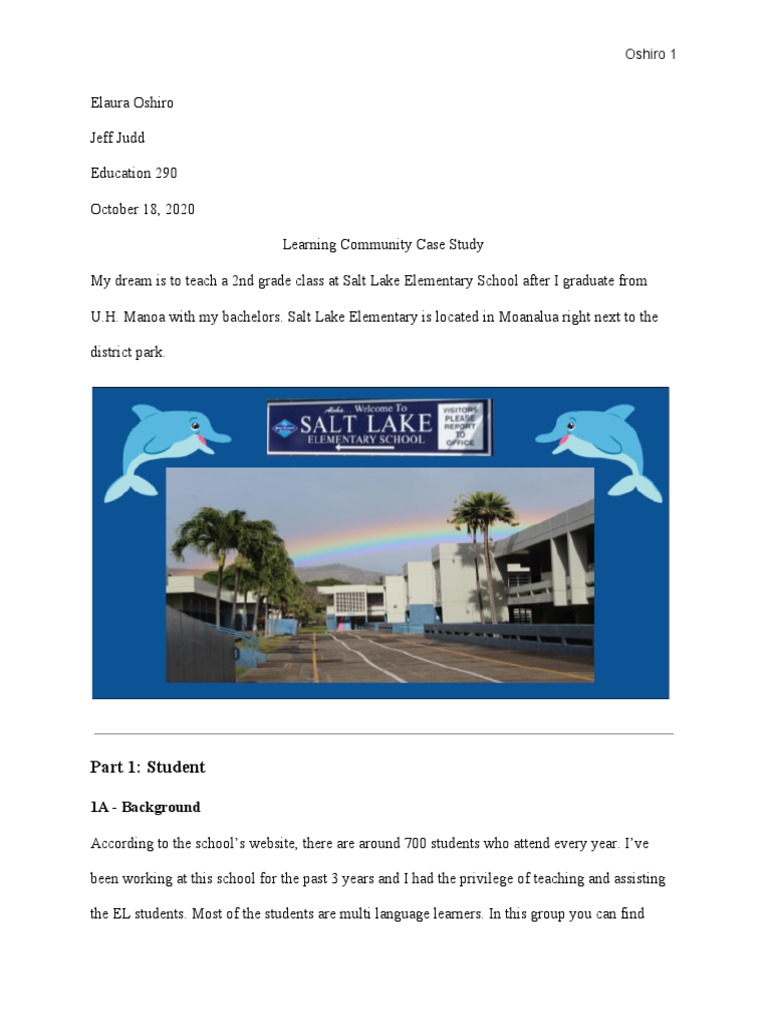 Oshiro 1

Elaura Oshiro

Jeff Judd

Education 290

October 18, 2020

Learning Community Case Study

My dream is to teach a 2nd grade class at Salt Lake Elementary School after I graduate from U.H. Manoa with my bachelors. Salt Lake Elementary is located in Moanalua right next to the district park.

Aloha Welcome To
SALT LAKE
ELEMENTARY SCHOOL

VISITORS PLEASE REPORT TO OFFICE

Part 1: Student

1A - Background

According to the school's website, there are around 700 students who attend every year. I've been working at this school for the past 3 years and I had the privilege of teaching and assisting the EL students. Most of the students are multi language learners. In this group you can find